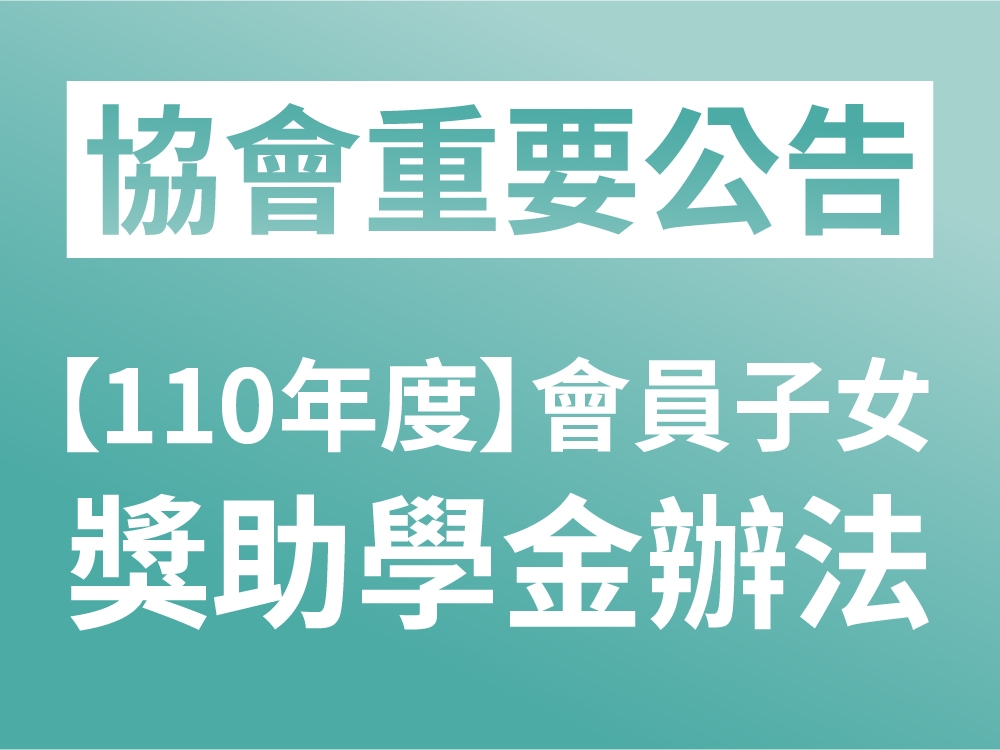 協會重要公告

【110年度】會員子女
獎助學金辦法